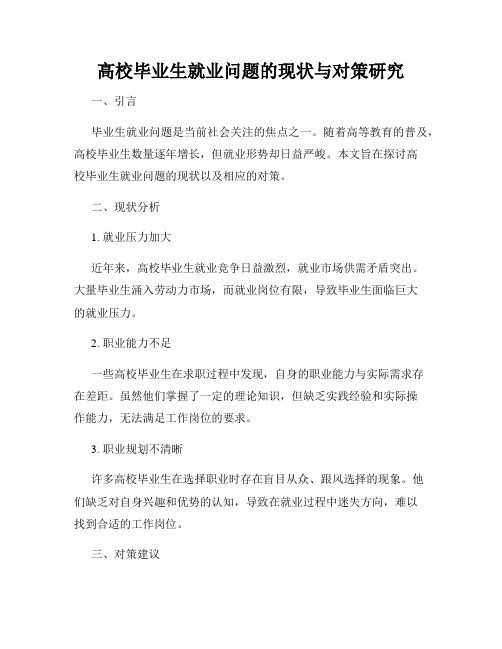 高校毕业生就业问题的现状与对策研究

一、引言

毕业生就业问题是当前社会关注的焦点之一。随着高等教育的普及，高校毕业生数量逐年增长，但就业形势却日益严峻。本文旨在探讨高校毕业生就业问题的现状以及相应的对策。

二、现状分析

1. 就业压力加大

近年来，高校毕业生就业竞争日益激烈，就业市场供需矛盾突出。大量毕业生涌入劳动力市场，而就业岗位有限，导致毕业生面临巨大的就业压力。

2. 职业能力不足

一些高校毕业生在求职过程中发现，自身的职业能力与实际需求存在差距。虽然他们掌握了一定的理论知识，但缺乏实践经验和实际操作能力，无法满足工作岗位的要求。

3. 职业规划不清晰

许多高校毕业生在选择职业时存在盲目从众、跟风选择的现象。他们缺乏对自身兴趣和优势的认知，导致在就业过程中迷失方向，难以找到合适的工作岗位。

三、对策建议